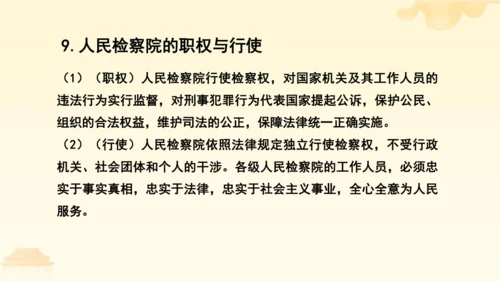 9. 人民检察院的职权与行使

（1）（职权）人民检察院行使检察权，对国家机关及其工作人员的违法行为实行监督，对刑事犯罪行为代表国家提起公诉，保护公民、组织的合法权益，维护司法的公正，保障法律统一正确实施。

（2）（行使）人民检察院依照法律规定独立行使检察权，不受行政机关、社会团体和个人的干涉。各级人民检察院的工作人员，必须忠实于事实真相，忠实于法律，忠实于社会主义事业，全心全意为人民服务。